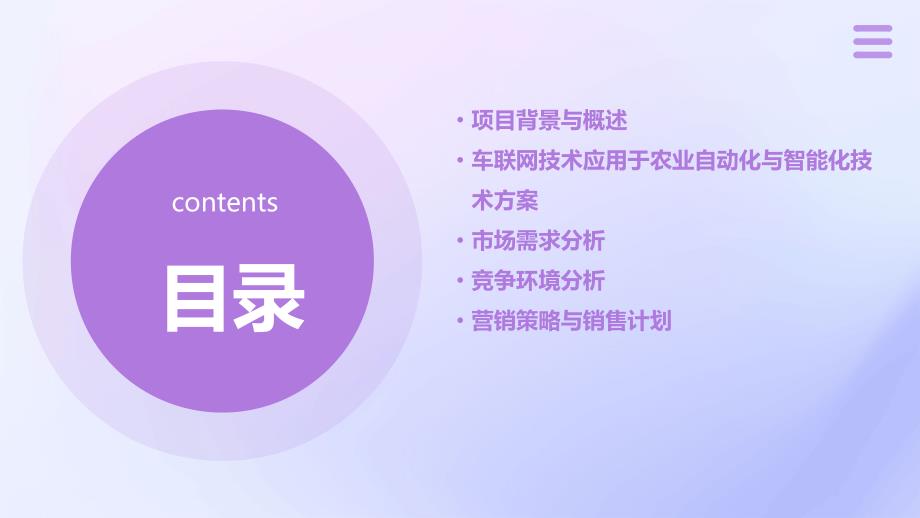 contents

目录

• 项目背景与概述
• 车联网技术应用于农业自动化与智能化技术方案
• 市场需求分析
• 竞争环境分析
• 营销策略与销售计划